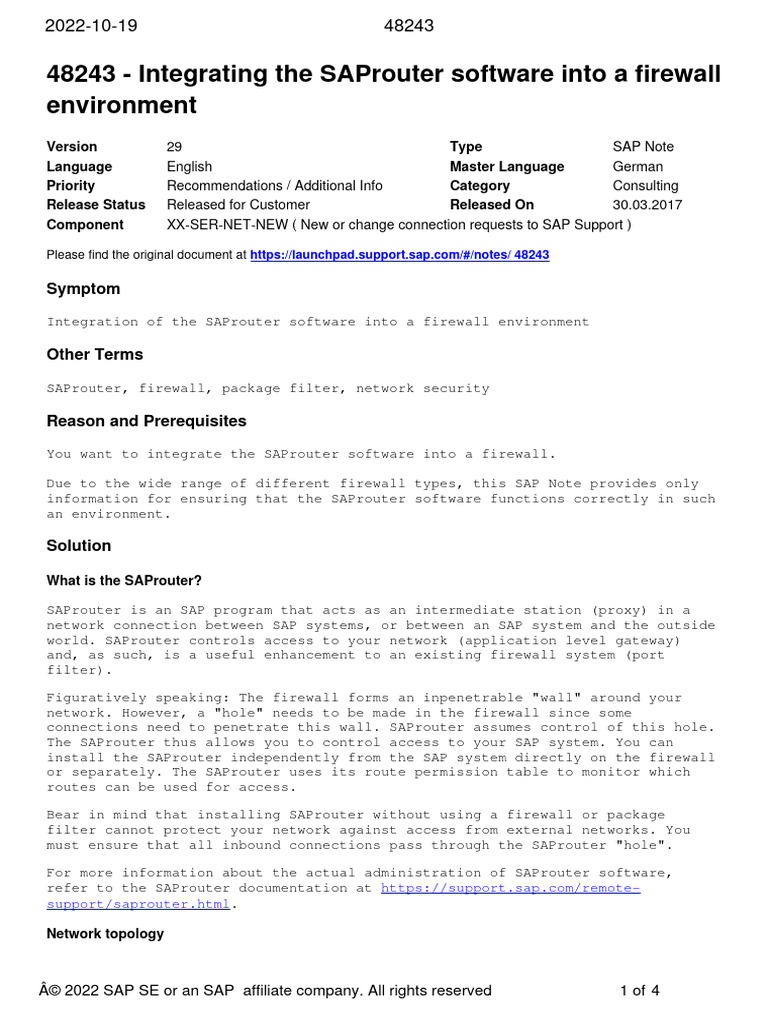 2022-10-19 48243

48243 - Integrating the SAProuter software into a firewall environment

| Version | 29 | Type | SAP Note |
|---|---|---|---|
| Language | English | Master Language | German |
| Priority | Recommendations / Additional Info | Category | Consulting |
| Release Status | Released for Customer | Released On | 30.03.2017 |
| Component | XX-SER-NET-NEW ( New or change connection requests to SAP Support ) | | |

Please find the original document at https://launchpad.support.sap.com/#/notes/ 48243

Symptom

Integration of the SAProuter software into a firewall environment

Other Terms

SAProuter, firewall, package filter, network security

Reason and Prerequisites

You want to integrate the SAProuter software into a firewall.

Due to the wide range of different firewall types, this SAP Note provides only information for ensuring that the SAProuter software functions correctly in such an environment.

Solution

What is the SAProuter?

SAProuter is an SAP program that acts as an intermediate station (proxy) in a network connection between SAP systems, or between an SAP system and the outside world. SAProuter controls access to your network (application level gateway) and, as such, is a useful enhancement to an existing firewall system (port filter).

Figuratively speaking: The firewall forms an inpenetrable "wall" around your network. However, a "hole" needs to be made in the firewall since some connections need to penetrate this wall. SAProuter assumes control of this hole. The SAProuter thus allows you to control access to your SAP system. You can install the SAProuter independently from the SAP system directly on the firewall or separately. The SAProuter uses its route permission table to monitor which routes can be used for access.

Bear in mind that installing SAProuter without using a firewall or package filter cannot protect your network against access from external networks. You must ensure that all inbound connections pass through the SAProuter "hole".

For more information about the actual administration of SAProuter software, refer to the SAProuter documentation at https://support.sap.com/remote-support/saprouter.html.

Network topology

Â© 2022 SAP SE or an SAP affiliate company. All rights reserved 1 of 4